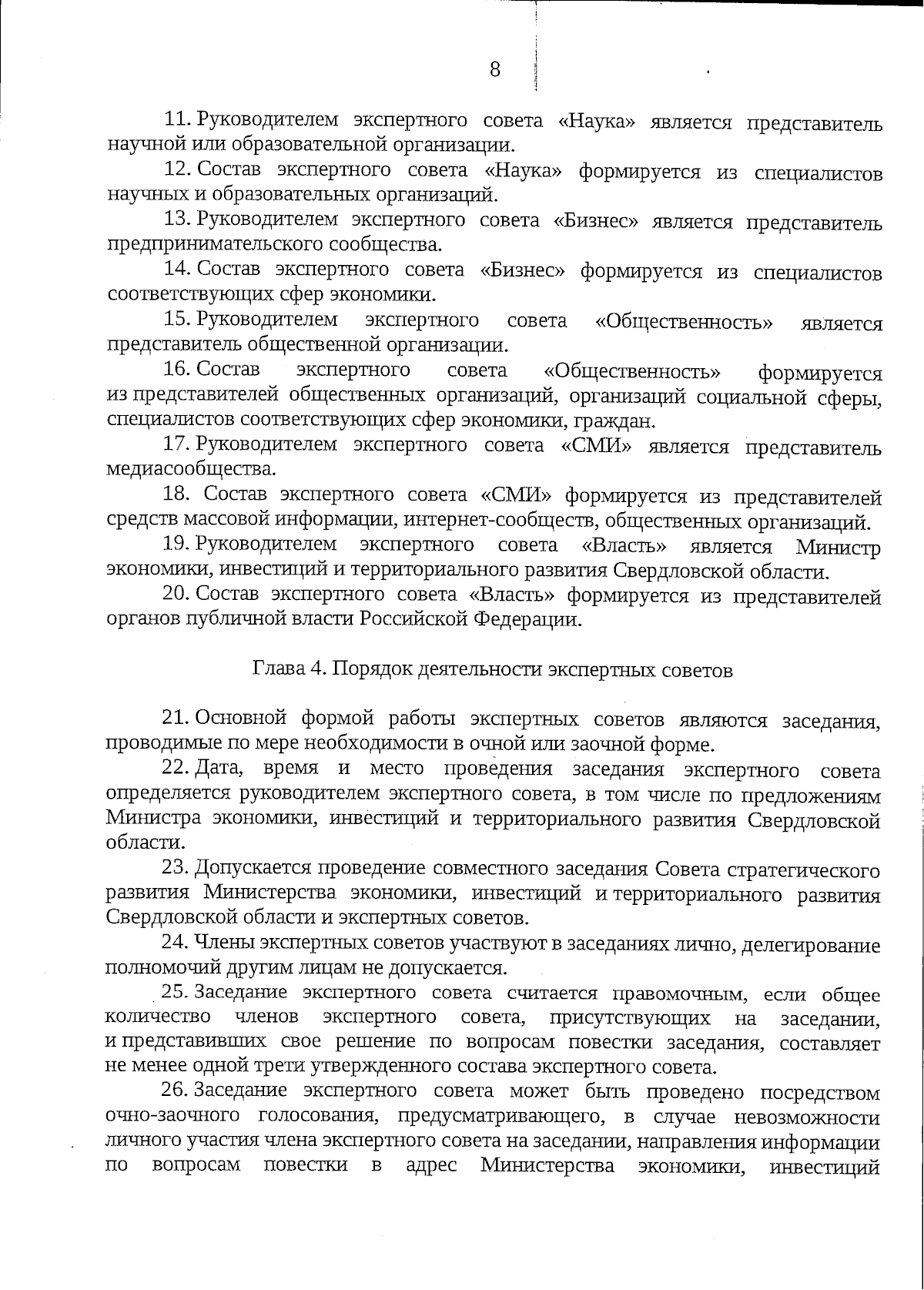 8

11. Руководителем экспертного совета «Наука» является представитель научной или образовательной организации.

12. Состав экспертного совета «Наука» формируется из специалистов научных и образовательных организаций.

13. Руководителем экспертного совета «Бизнес» является представитель предпринимательского сообщества.

14. Состав экспертного совета «Бизнес» формируется из специалистов соответствующих сфер экономики.

15. Руководителем экспертного совета «Общественность» является представитель общественной организации.

16. Состав экспертного совета «Общественность» формируется из представителей общественных организаций, организаций социальной сферы, специалистов соответствующих сфер экономики, граждан.

17. Руководителем экспертного совета «СМИ» является представитель медиасообщества.

18. Состав экспертного совета «СМИ» формируется из представителей средств массовой информации, интернет-сообществ, общественных организаций.

19. Руководителем экспертного совета «Власть» является Министр экономики, инвестиций и территориального развития Свердловской области.

20. Состав экспертного совета «Власть» формируется из представителей органов публичной власти Российской Федерации.

Глава 4. Порядок деятельности экспертных советов

21. Основной формой работы экспертных советов являются заседания, проводимые по мере необходимости в очной или заочной форме.

22. Дата, время и место проведения заседания экспертного совета определяется руководителем экспертного совета, в том числе по предложениям Министра экономики, инвестиций и территориального развития Свердловской области.

23. Допускается проведение совместного заседания Совета стратегического развития Министерства экономики, инвестиций и территориального развития Свердловской области и экспертных советов.

24. Члены экспертных советов участвуют в заседаниях лично, делегирование полномочий другим лицам не допускается.

25. Заседание экспертного совета считается правомочным, если общее количество членов экспертного совета, присутствующих на заседании, и представивших свое решение по вопросам повестки заседания, составляет не менее одной трети утвержденного состава экспертного совета.

26. Заседание экспертного совета может быть проведено посредством очно-заочного голосования, предусматривающего, в случае невозможности личного участия члена экспертного совета на заседании, направления информации по вопросам повестки в адрес Министерства экономики, инвестиций